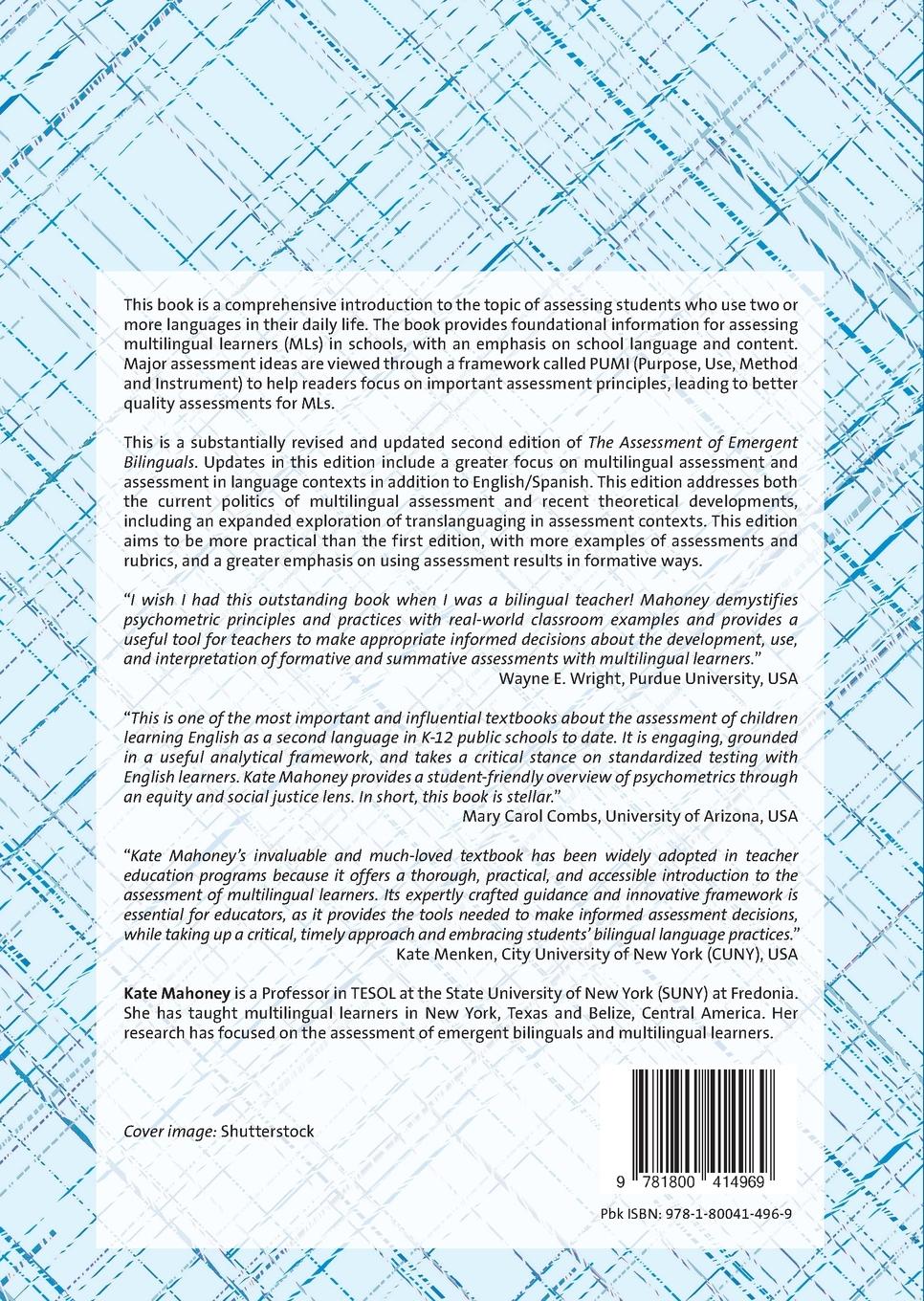 This book is a comprehensive introduction to the topic of assessing students who use two or more languages in their daily life. The book provides foundational information for assessing multilingual learners (MLs) in schools, with an emphasis on school language and content. Major assessment ideas are viewed through a framework called PUMI (Purpose, Use, Method and Instrument) to help readers focus on important assessment principles, leading to better quality assessments for MLs.

This is a substantially revised and updated second edition of The Assessment of Emergent Bilinguals. Updates in this edition include a greater focus on multilingual assessment and assessment in language contexts in addition to English/Spanish. This edition addresses both the current politics of multilingual assessment and recent theoretical developments, including an expanded exploration of translanguaging in assessment contexts. This edition aims to be more practical than the first edition, with more examples of assessments and rubrics, and a greater emphasis on using assessment results in formative ways.

"I wish I had this outstanding book when I was a bilingual teacher! Mahoney demystifies psychometric principles and practices with real-world classroom examples and provides a useful tool for teachers to make appropriate informed decisions about the development, use, and interpretation of formative and summative assessments with multilingual learners."
Wayne E. Wright, Purdue University, USA

"This is one of the most important and influential textbooks about the assessment of children learning English as a second language in K-12 public schools to date. It is engaging, grounded in a useful analytical framework, and takes a critical stance on standardized testing with English learners. Kate Mahoney provides a student-friendly overview of psychometrics through an equity and social justice lens. In short, this book is stellar."
Mary Carol Combs, University of Arizona, USA

"Kate Mahoney's invaluable and much-loved textbook has been widely adopted in teacher education programs because it offers a thorough, practical, and accessible introduction to the assessment of multilingual learners. Its expertly crafted guidance and innovative framework is essential for educators, as it provides the tools needed to make informed assessment decisions, while taking up a critical, timely approach and embracing students' bilingual language practices."
Kate Menken, City University of New York (CUNY), USA

Kate Mahoney is a Professor in TESOL at the State University of New York (SUNY) at Fredonia. She has taught multilingual learners in New York, Texas and Belize, Central America. Her research has focused on the assessment of emergent bilinguals and multilingual learners.

Cover image: Shutterstock

9 781800 414969

Pbk ISBN: 978-1-80041-496-9